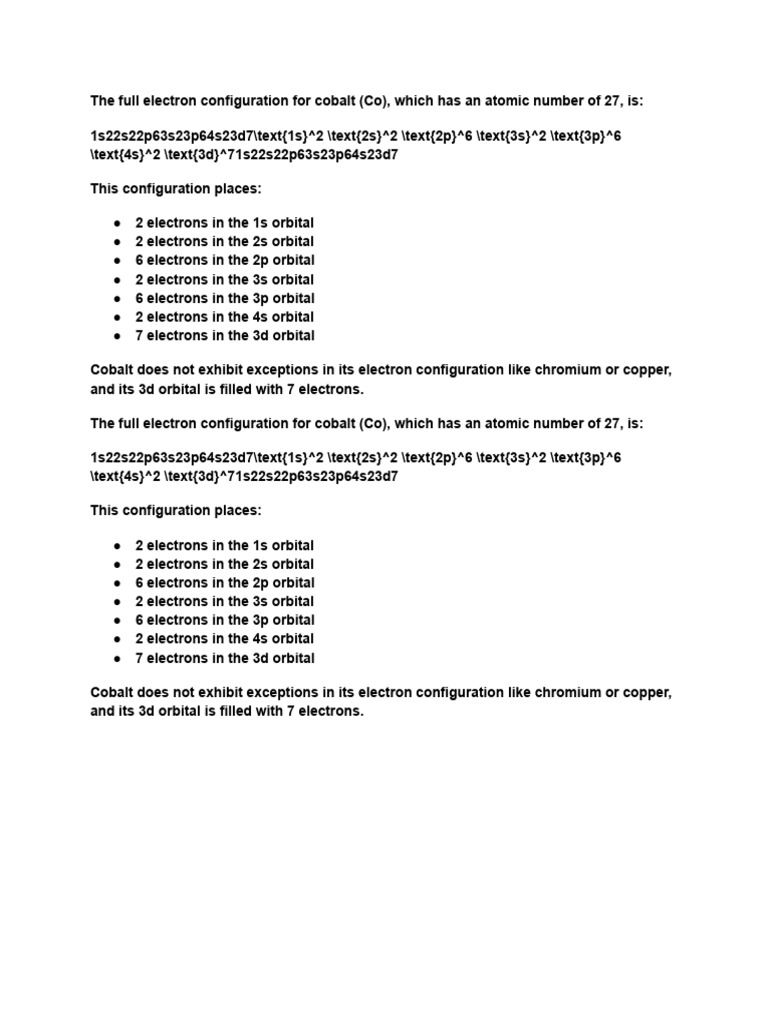 The full electron configuration for cobalt (Co), which has an atomic number of 27, is:

1s22s22p63s23p64s23d7\text{1s}^2 \text{2s}^2 \text{2p}^6 \text{3s}^2 \text{3p}^6 \text{4s}^2 \text{3d}^71s22s22p63s23p64s23d7

This configuration places:

- 2 electrons in the 1s orbital
- 2 electrons in the 2s orbital
- 6 electrons in the 2p orbital
- 2 electrons in the 3s orbital
- 6 electrons in the 3p orbital
- 2 electrons in the 4s orbital
- 7 electrons in the 3d orbital

Cobalt does not exhibit exceptions in its electron configuration like chromium or copper, and its 3d orbital is filled with 7 electrons.

The full electron configuration for cobalt (Co), which has an atomic number of 27, is:

1s22s22p63s23p64s23d7\text{1s}^2 \text{2s}^2 \text{2p}^6 \text{3s}^2 \text{3p}^6 \text{4s}^2 \text{3d}^71s22s22p63s23p64s23d7

This configuration places:

- 2 electrons in the 1s orbital
- 2 electrons in the 2s orbital
- 6 electrons in the 2p orbital
- 2 electrons in the 3s orbital
- 6 electrons in the 3p orbital
- 2 electrons in the 4s orbital
- 7 electrons in the 3d orbital

Cobalt does not exhibit exceptions in its electron configuration like chromium or copper, and its 3d orbital is filled with 7 electrons.